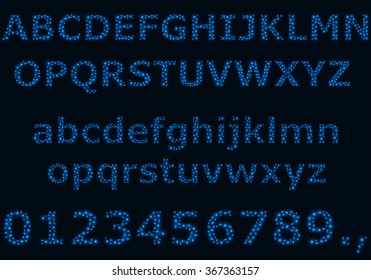 ABCDEFGHIJKLMN
OPQRSTUVWXYZ

abcdefghijklmn
opqrstuvwxyz

0123456789.,

shutterstock.com · 367363157